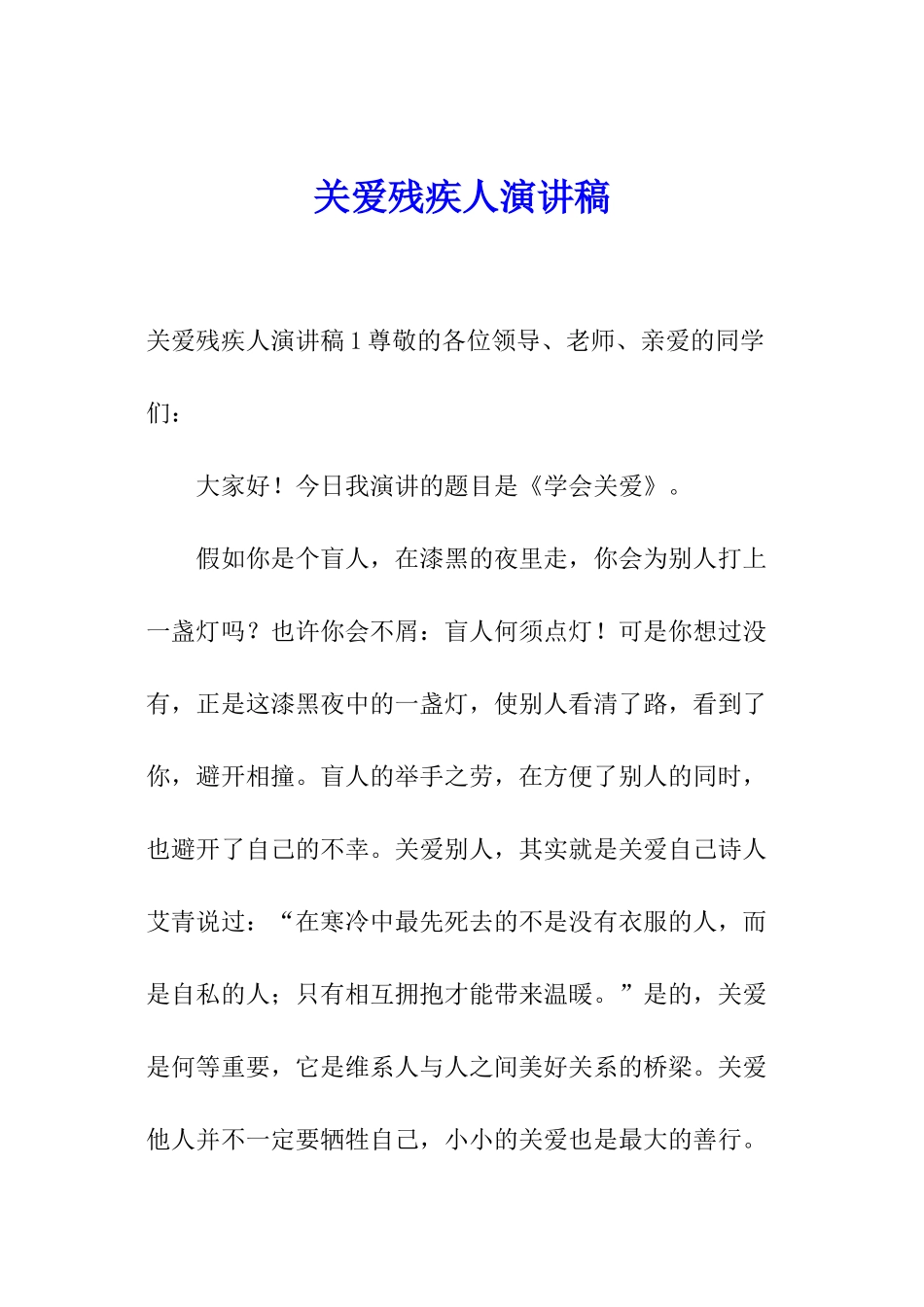 关爱残疾人演讲稿

关爱残疾人演讲稿 1 尊敬的各位领导、老师、亲爱的同学们：

大家好！今日我演讲的题目是《学会关爱》。

假如你是个盲人，在漆黑的夜里走，你会为别人打上一盏灯吗？也许你会不屑：盲人何须点灯！可是你想过没有，正是这漆黑夜中的一盏灯，使别人看清了路，看到了你，避开相撞。盲人的举手之劳，在方便了别人的同时，也避开了自己的不幸。关爱别人，其实就是关爱自己诗人艾青说过：“在寒冷中最先死去的不是没有衣服的人，而是自私的人；只有相互拥抱才能带来温暖。”是的，关爱是何等重要，它是维系人与人之间美好关系的桥梁。关爱他人并不一定要牺牲自己，小小的关爱也是最大的善行。